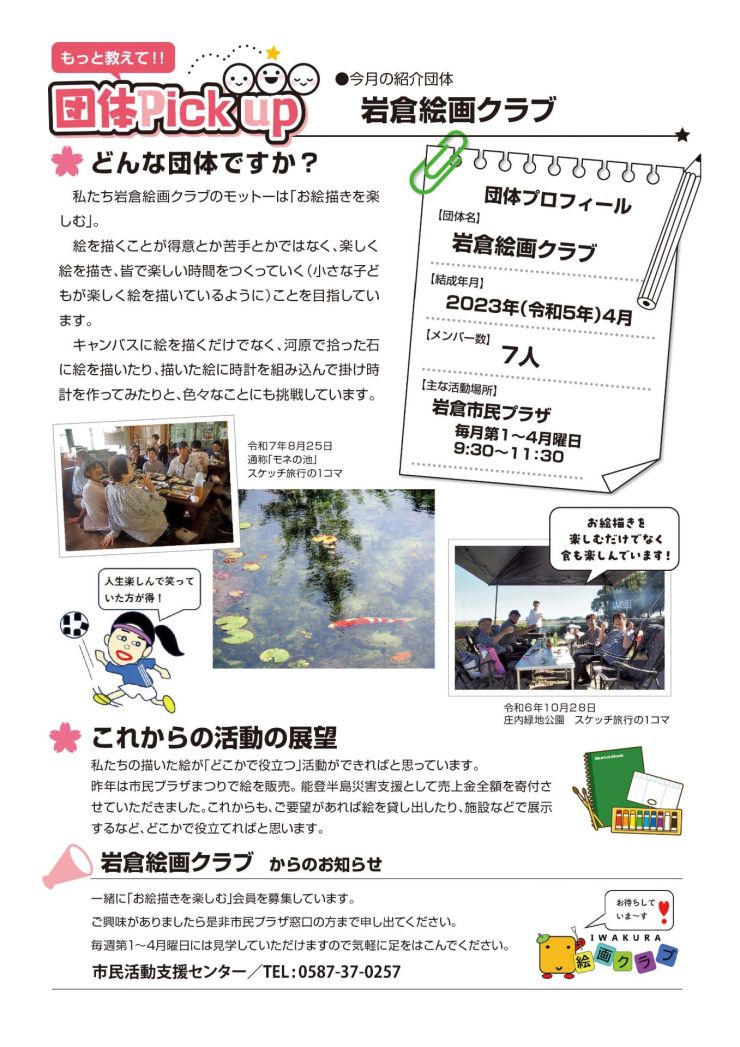 もっと教えて!!

団体Pick up

●今月の紹介団体

岩倉絵画クラブ

どんな団体ですか？

私たち岩倉絵画クラブのモットーは「お絵描きを楽しむ」。

絵を描くことが得意とか苦手とかではなく、楽しく絵を描き、皆で楽しい時間をつくっていく（小さな子どもが楽しく絵を描いているように）ことを目指しています。

キャンバスに絵を描くだけでなく、河原で拾った石に絵を描いたり、描いた絵に時計を組み込んで掛け時計を作ってみたりと、色々なことにも挑戦しています。

団体プロフィール

【団体名】
岩倉絵画クラブ

【結成年月】
2023年(令和5年)4月

【メンバー数】
7人

【主な活動場所】
岩倉市民プラザ
毎月第1～4月曜日
9:30～11:30

令和7年8月25日
通称「モネの池」
スケッチ旅行の1コマ

人生楽しんで笑っていた方が得！

お絵描きを楽しむだけでなく食も楽しんでいます！

令和6年10月28日
庄内緑地公園　スケッチ旅行の1コマ

これからの活動の展望

私たちの描いた絵が「どこかで役立つ」活動ができればと思っています。

昨年は市民プラザまつりで絵を販売。能登半島災害支援として売上金全額を寄付させていただきました。これからも、ご要望があれば絵を貸し出したり、施設などで展示するなど、どこかで役立てればと思います。

Sketchbook

岩倉絵画クラブ　からのお知らせ

一緒に「お絵描きを楽しむ」会員を募集しています。

ご興味がありましたら是非市民プラザ窓口の方まで申し出てください。

毎週第1～4月曜日には見学していただけますので気軽に足をはこんでください。

市民活動支援センター／TEL：0587-37-0257

お待ちしていま～す

IWAKURA
絵画クラブ